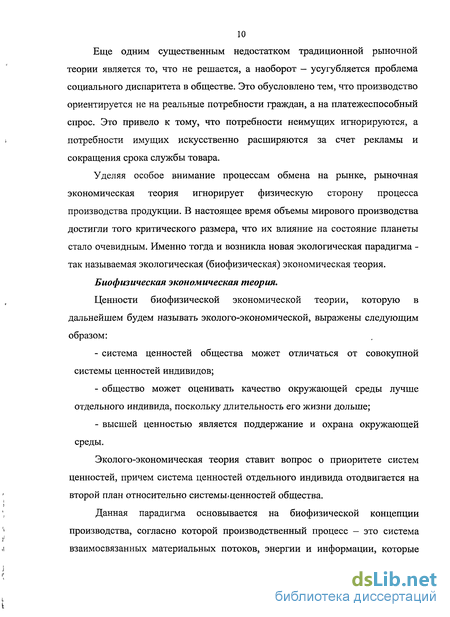 10

Еще одним существенным недостатком традиционной рыночной теории является то, что не решается, а наоборот – усугубляется проблема социального диспаритета в обществе. Это обусловлено тем, что производство ориентируется не на реальные потребности граждан, а на платежеспособный спрос. Это привело к тому, что потребности неимущих игнорируются, а потребности имущих искусственно расширяются за счет рекламы и сокращения срока службы товара.

Уделяя особое внимание процессам обмена на рынке, рыночная экономическая теория игнорирует физическую сторону процесса производства продукции. В настоящее время объемы мирового производства достигли того критического размера, что их влияние на состояние планеты стало очевидным. Именно тогда и возникла новая экологическая парадигма - так называемая экологическая (биофизическая) экономическая теория.

Биофизическая экономическая теория.

Ценности биофизической экономической теории, которую в дальнейшем будем называть эколого-экономической, выражены следующим образом:

- система ценностей общества может отличаться от совокупной системы ценностей индивидов;

- общество может оценивать качество окружающей среды лучше отдельного индивида, поскольку длительность его жизни дольше;

- высшей ценностью является поддержание и охрана окружающей среды.

Эколого-экономическая теория ставит вопрос о приоритете систем ценностей, причем система ценностей отдельного индивида отодвигается на второй план относительно системы ценностей общества.

Данная парадигма основывается на биофизической концепции производства, согласно которой производственный процесс – это система взаимосвязанных материальных потоков, энергии и информации, которые

dsLib.net
библиотека диссертаций